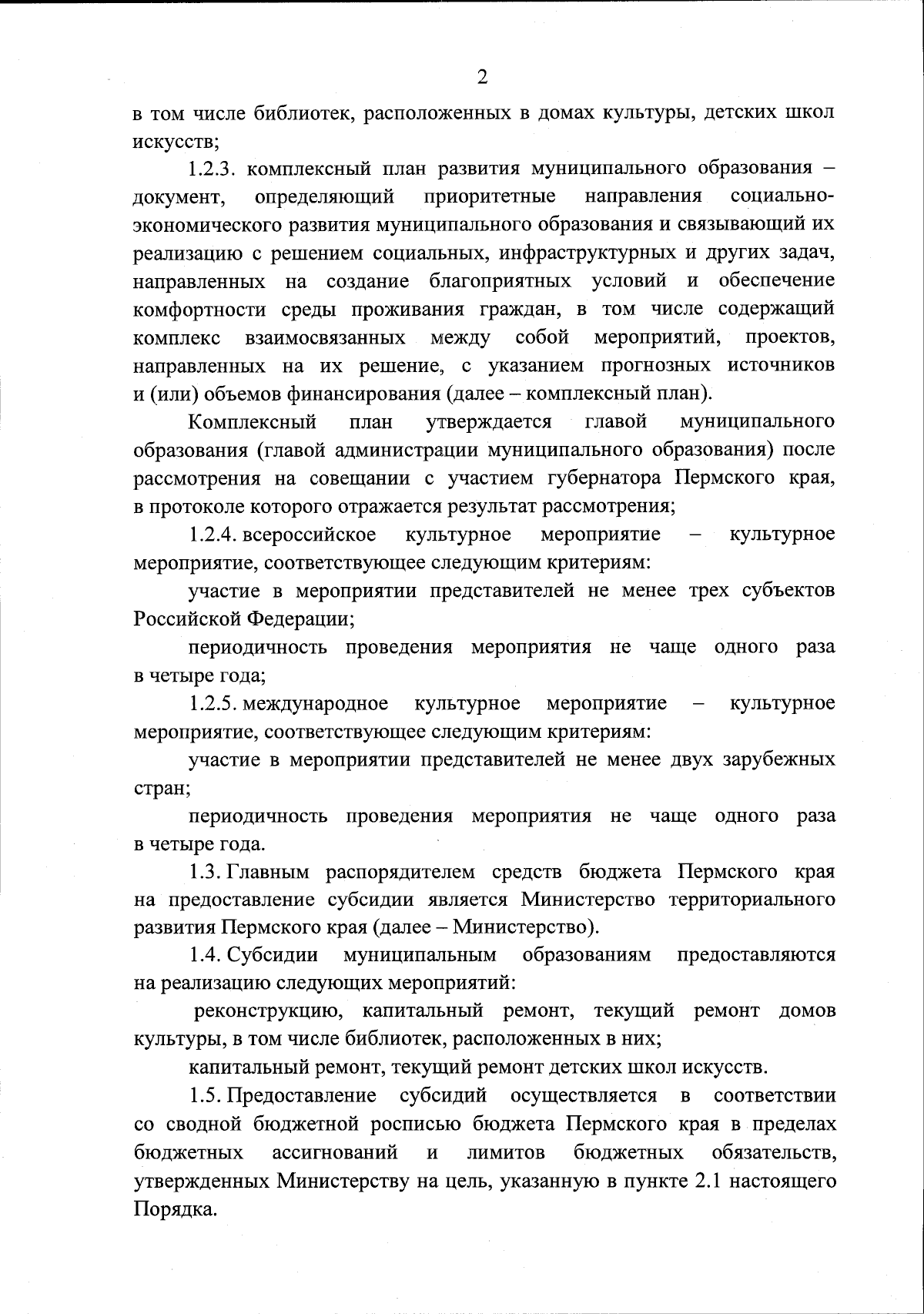 2

в том числе библиотек, расположенных в домах культуры, детских школ искусств;

1.2.3. комплексный план развития муниципального образования – документ, определяющий приоритетные направления социально-экономического развития муниципального образования и связывающий их реализацию с решением социальных, инфраструктурных и других задач, направленных на создание благоприятных условий и обеспечение комфортности среды проживания граждан, в том числе содержащий комплекс взаимосвязанных между собой мероприятий, проектов, направленных на их решение, с указанием прогнозных источников и (или) объемов финансирования (далее – комплексный план).

Комплексный план утверждается главой муниципального образования (главой администрации муниципального образования) после рассмотрения на совещании с участием губернатора Пермского края, в протоколе которого отражается результат рассмотрения;

1.2.4. всероссийское культурное мероприятие – культурное мероприятие, соответствующее следующим критериям:

участие в мероприятии представителей не менее трех субъектов Российской Федерации;

периодичность проведения мероприятия не чаще одного раза в четыре года;

1.2.5. международное культурное мероприятие – культурное мероприятие, соответствующее следующим критериям:

участие в мероприятии представителей не менее двух зарубежных стран;

периодичность проведения мероприятия не чаще одного раза в четыре года.

1.3. Главным распорядителем средств бюджета Пермского края на предоставление субсидии является Министерство территориального развития Пермского края (далее – Министерство).

1.4. Субсидии муниципальным образованиям предоставляются на реализацию следующих мероприятий:

реконструкцию, капитальный ремонт, текущий ремонт домов культуры, в том числе библиотек, расположенных в них;

капитальный ремонт, текущий ремонт детских школ искусств.

1.5. Предоставление субсидий осуществляется в соответствии со сводной бюджетной росписью бюджета Пермского края в пределах бюджетных ассигнований и лимитов бюджетных обязательств, утвержденных Министерству на цель, указанную в пункте 2.1 настоящего Порядка.